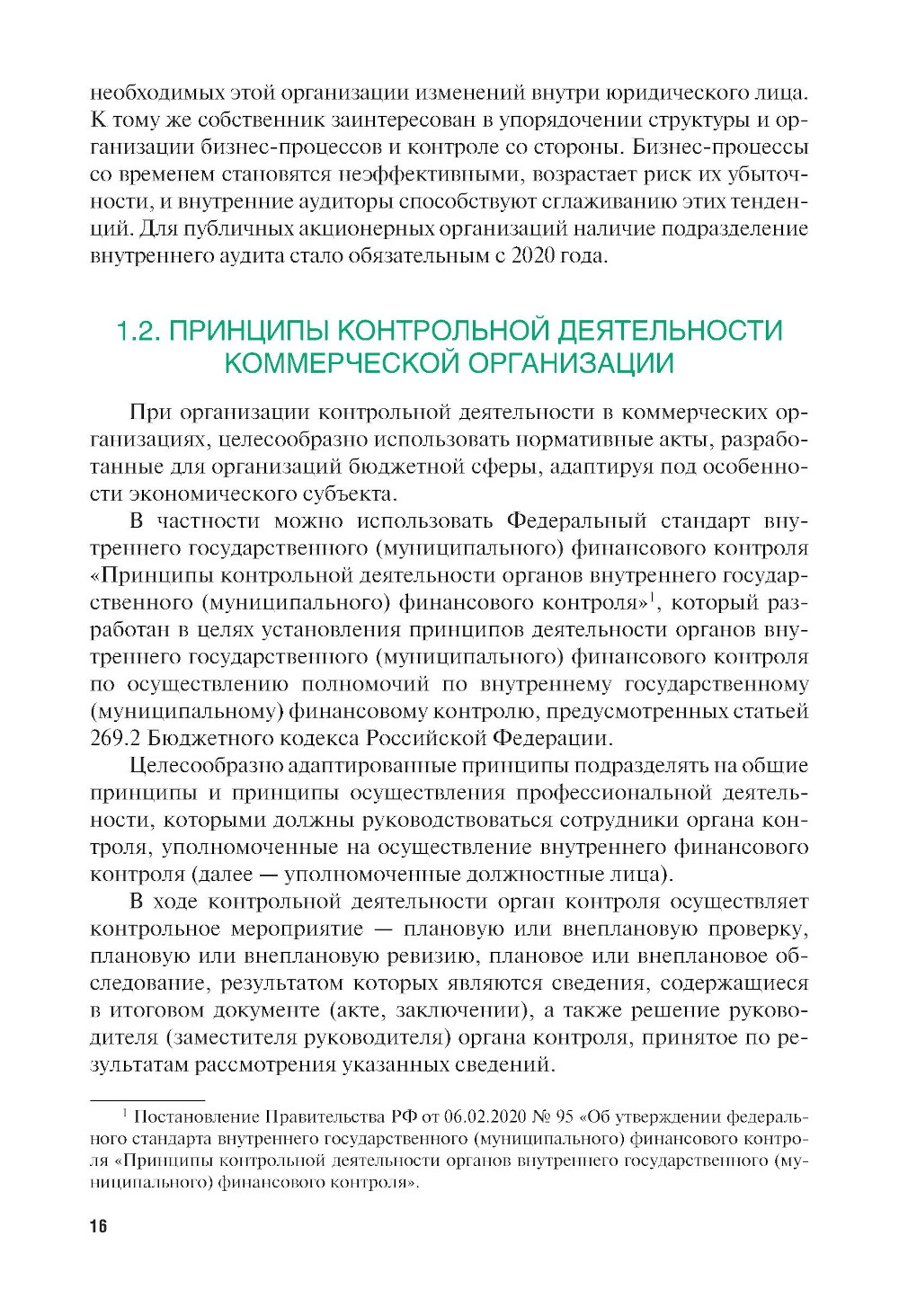 необходимых этой организации изменений внутри юридического лица. К тому же собственник заинтересован в упорядочении структуры и организации бизнес-процессов и контроле со стороны. Бизнес-процессы со временем становятся неэффективными, возрастает риск их убыточности, и внутренние аудиторы способствуют сглаживанию этих тенденций. Для публичных акционерных организаций наличие подразделение внутреннего аудита стало обязательным с 2020 года.

1.2. ПРИНЦИПЫ КОНТРОЛЬНОЙ ДЕЯТЕЛЬНОСТИ КОММЕРЧЕСКОЙ ОРГАНИЗАЦИИ

При организации контрольной деятельности в коммерческих организациях, целесообразно использовать нормативные акты, разработанные для организаций бюджетной сферы, адаптируя под особенности экономического субъекта.

В частности можно использовать Федеральный стандарт внутреннего государственного (муниципального) финансового контроля «Принципы контрольной деятельности органов внутреннего государственного (муниципального) финансового контроля»$^1$, который разработан в целях установления принципов деятельности органов внутреннего государственного (муниципального) финансового контроля по осуществлению полномочий по внутреннему государственному (муниципальному) финансовому контролю, предусмотренных статьей 269.2 Бюджетного кодекса Российской Федерации.

Целесообразно адаптированные принципы подразделять на общие принципы и принципы осуществления профессиональной деятельности, которыми должны руководствоваться сотрудники органа контроля, уполномоченные на осуществление внутреннего финансового контроля (далее — уполномоченные должностные лица).

В ходе контрольной деятельности орган контроля осуществляет контрольное мероприятие — плановую или внеплановую проверку, плановую или внеплановую ревизию, плановое или внеплановое обследование, результатом которых являются сведения, содержащиеся в итоговом документе (акте, заключении), а также решение руководителя (заместителя руководителя) органа контроля, принятое по результатам рассмотрения указанных сведений.

$^1$ Постановление Правительства РФ от 06.02.2020 № 95 «Об утверждении федерального стандарта внутреннего государственного (муниципального) финансового контроля «Принципы контрольной деятельности органов внутреннего государственного (муниципального) финансового контроля».

16